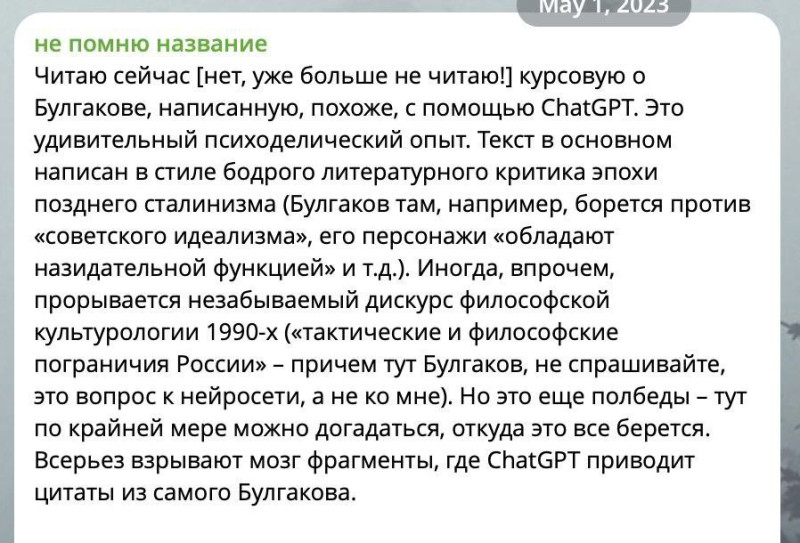 May 1, 2023

не помню название

Читаю сейчас [нет, уже больше не читаю!] курсовую о Булгакове, написанную, похоже, с помощью ChatGPT. Это удивительный психоделический опыт. Текст в основном написан в стиле бодрого литературного критика эпохи позднего сталинизма (Булгаков там, например, борется против «советского идеализма», его персонажи «обладают назидательной функцией» и т.д.). Иногда, впрочем, прорывается незабываемый дискурс философской культурологии 1990-х («тактические и философские пограничия России» – причем тут Булгаков, не спрашивайте, это вопрос к нейросети, а не ко мне). Но это еще полбеды – тут по крайней мере можно догадаться, откуда это все берется. Всерьез взрывают мозг фрагменты, где ChatGPT приводит цитаты из самого Булгакова.